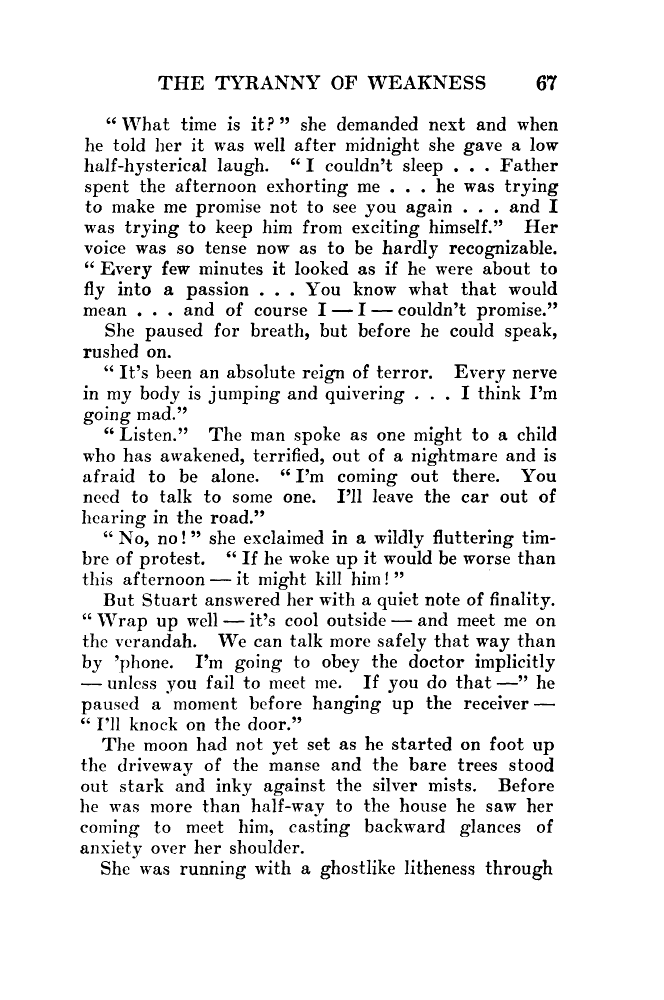 THE TYRANNY OF WEAKNESS 67

"What time is it?" she demanded next and when he told her it was well after midnight she gave a low half-hysterical laugh. "I couldn't sleep . . . Father spent the afternoon exhorting me . . . he was trying to make me promise not to see you again . . . and I was trying to keep him from exciting himself." Her voice was so tense now as to be hardly recognizable. "Every few minutes it looked as if he were about to fly into a passion . . . You know what that would mean . . . and of course I — I — couldn't promise."

She paused for breath, but before he could speak, rushed on.

"It's been an absolute reign of terror. Every nerve in my body is jumping and quivering . . . I think I'm going mad."

"Listen." The man spoke as one might to a child who has awakened, terrified, out of a nightmare and is afraid to be alone. "I'm coming out there. You need to talk to some one. I'll leave the car out of hearing in the road."

"No, no!" she exclaimed in a wildly fluttering timbre of protest. "If he woke up it would be worse than this afternoon — it might kill him!"

But Stuart answered her with a quiet note of finality. "Wrap up well — it's cool outside — and meet me on the verandah. We can talk more safely that way than by 'phone. I'm going to obey the doctor implicitly — unless you fail to meet me. If you do that —" he paused a moment before hanging up the receiver — "I'll knock on the door."

The moon had not yet set as he started on foot up the driveway of the manse and the bare trees stood out stark and inky against the silver mists. Before he was more than half-way to the house he saw her coming to meet him, casting backward glances of anxiety over her shoulder.

She was running with a ghostlike litheness through